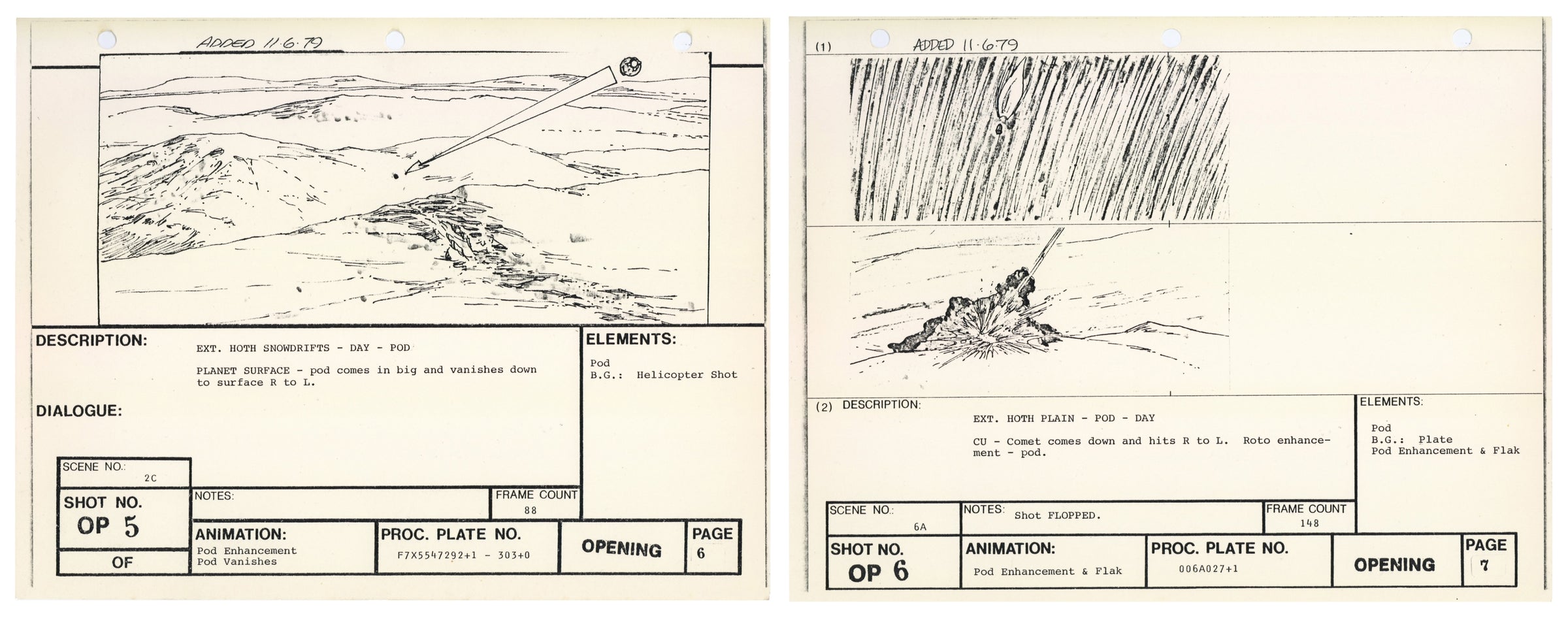 ADDED 11·6·79

DESCRIPTION:

EXT. HOTH SNOWDRIFTS - DAY - POD

PLANET SURFACE - pod comes in big and vanishes down to surface R to L.

DIALOGUE:

ELEMENTS:

Pod
B.G.: Helicopter Shot

SCENE NO.: 2C

SHOT NO. OP 5

OF

NOTES:

FRAME COUNT 88

ANIMATION:
Pod Enhancement
Pod Vanishes

PROC. PLATE NO.
F7X5547292+1 - 303+0

OPENING

PAGE 6

(1) ADDED 11·6·79

(2) DESCRIPTION:

EXT. HOTH PLAIN - POD - DAY

CU - Comet comes down and hits R to L. Roto enhancement - pod.

ELEMENTS:

Pod
B.G.: Plate
Pod Enhancement & Flak

SCENE NO.: 6A

NOTES: Shot FLOPPED.

FRAME COUNT 148

SHOT NO. OP 6

ANIMATION:
Pod Enhancement & Flak

PROC. PLATE NO.
006A027+1

OPENING

PAGE 7